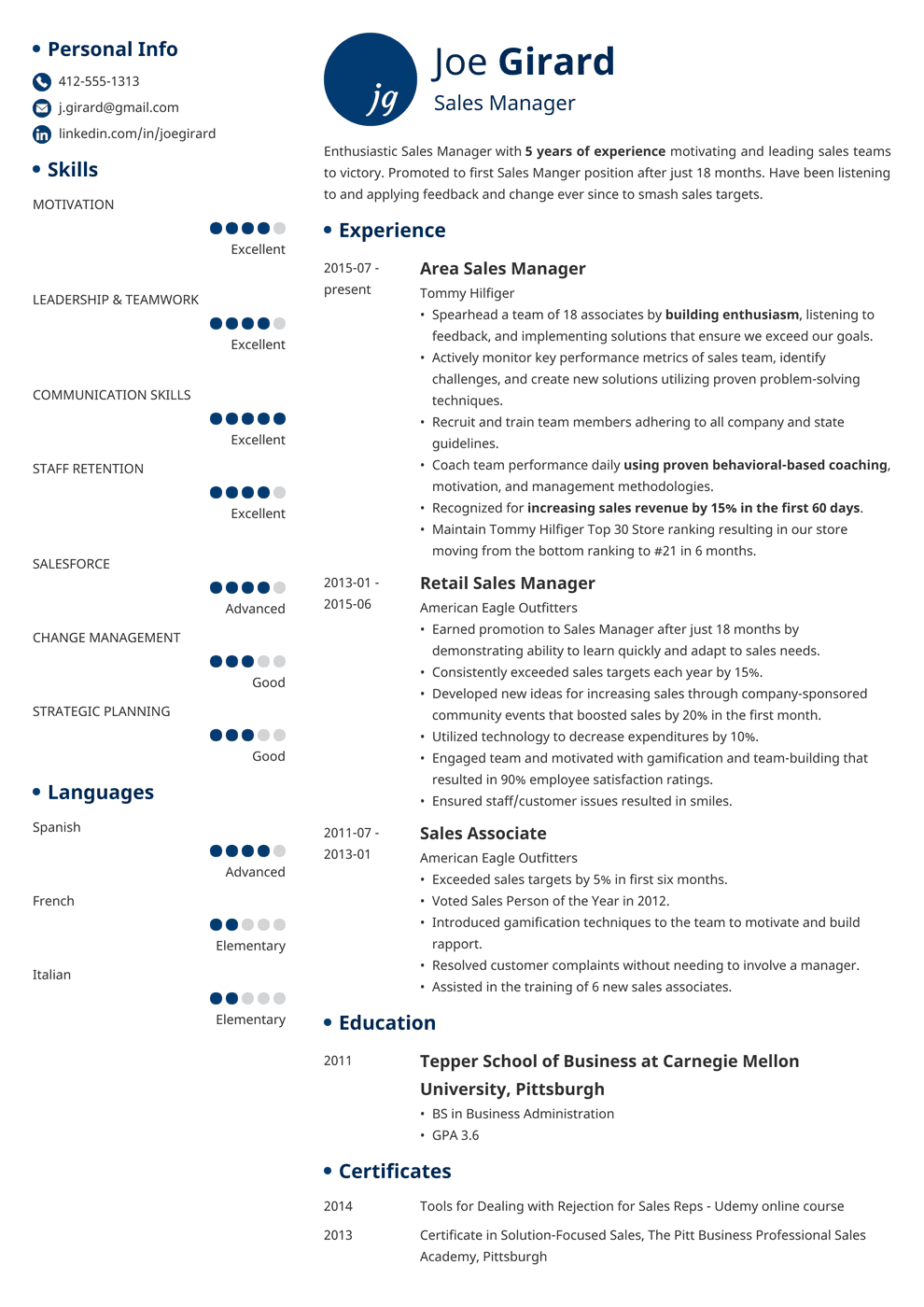 Personal Info

412-555-1313

j.girard@gmail.com

linkedin.com/in/joegirard

Skills

MOTIVATION

Excellent

LEADERSHIP & TEAMWORK

Excellent

COMMUNICATION SKILLS

Excellent

STAFF RETENTION

Excellent

SALESFORCE

Advanced

CHANGE MANAGEMENT

Good

STRATEGIC PLANNING

Good

Languages

Spanish

Advanced

French

Elementary

Italian

Elementary

jg

Joe Girard

Sales Manager

Enthusiastic Sales Manager with 5 years of experience motivating and leading sales teams to victory. Promoted to first Sales Manger position after just 18 months. Have been listening to and applying feedback and change ever since to smash sales targets.

Experience

2015-07 - present

Area Sales Manager

Tommy Hilfiger

• Spearhead a team of 18 associates by building enthusiasm, listening to feedback, and implementing solutions that ensure we exceed our goals.
• Actively monitor key performance metrics of sales team, identify challenges, and create new solutions utilizing proven problem-solving techniques.
• Recruit and train team members adhering to all company and state guidelines.
• Coach team performance daily using proven behavioral-based coaching, motivation, and management methodologies.
• Recognized for increasing sales revenue by 15% in the first 60 days.
• Maintain Tommy Hilfiger Top 30 Store ranking resulting in our store moving from the bottom ranking to #21 in 6 months.

2013-01 - 2015-06

Retail Sales Manager

American Eagle Outfitters

• Earned promotion to Sales Manager after just 18 months by demonstrating ability to learn quickly and adapt to sales needs.
• Consistently exceeded sales targets each year by 15%.
• Developed new ideas for increasing sales through company-sponsored community events that boosted sales by 20% in the first month.
• Utilized technology to decrease expenditures by 10%.
• Engaged team and motivated with gamification and team-building that resulted in 90% employee satisfaction ratings.
• Ensured staff/customer issues resulted in smiles.

2011-07 - 2013-01

Sales Associate

American Eagle Outfitters

• Exceeded sales targets by 5% in first six months.
• Voted Sales Person of the Year in 2012.
• Introduced gamification techniques to the team to motivate and build rapport.
• Resolved customer complaints without needing to involve a manager.
• Assisted in the training of 6 new sales associates.

Education

2011

Tepper School of Business at Carnegie Mellon University, Pittsburgh

• BS in Business Administration
• GPA 3.6

Certificates

2014

Tools for Dealing with Rejection for Sales Reps - Udemy online course

2013

Certificate in Solution-Focused Sales, The Pitt Business Professional Sales Academy, Pittsburgh